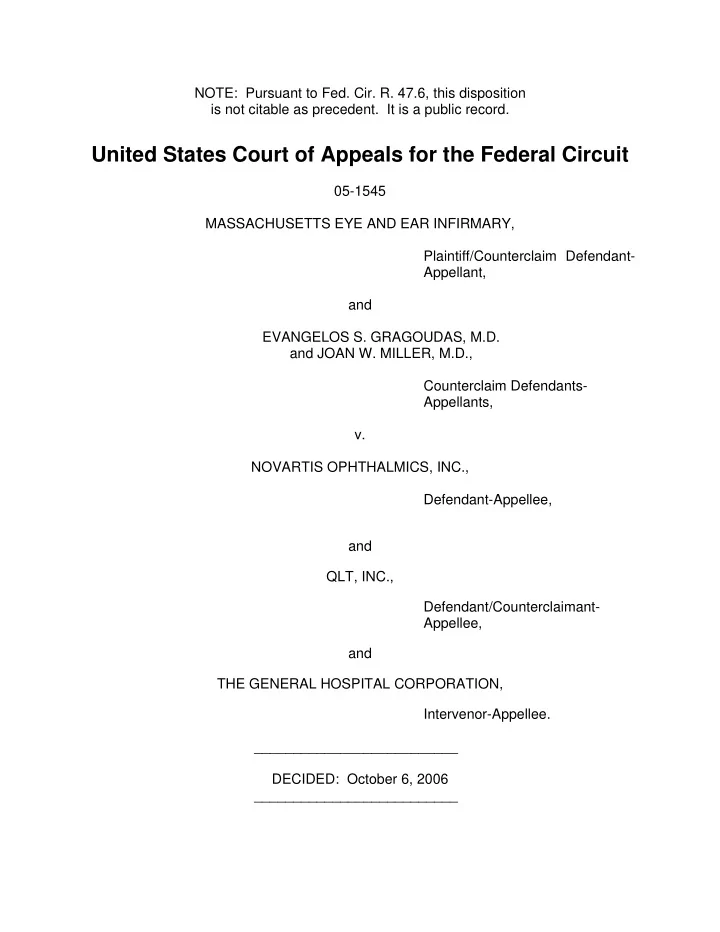 NOTE: Pursuant to Fed. Cir. R. 47.6, this disposition is not citable as precedent. It is a public record.

United States Court of Appeals for the Federal Circuit

05-1545

MASSACHUSETTS EYE AND EAR INFIRMARY,

Plaintiff/Counterclaim Defendant-Appellant,

and

EVANGELOS S. GRAGOUDAS, M.D. and JOAN W. MILLER, M.D.,

Counterclaim Defendants-Appellants,

v.

NOVARTIS OPHTHALMICS, INC.,

Defendant-Appellee,

and

QLT, INC.,

Defendant/Counterclaimant-Appellee,

and

THE GENERAL HOSPITAL CORPORATION,

Intervenor-Appellee.

DECIDED: October 6, 2006